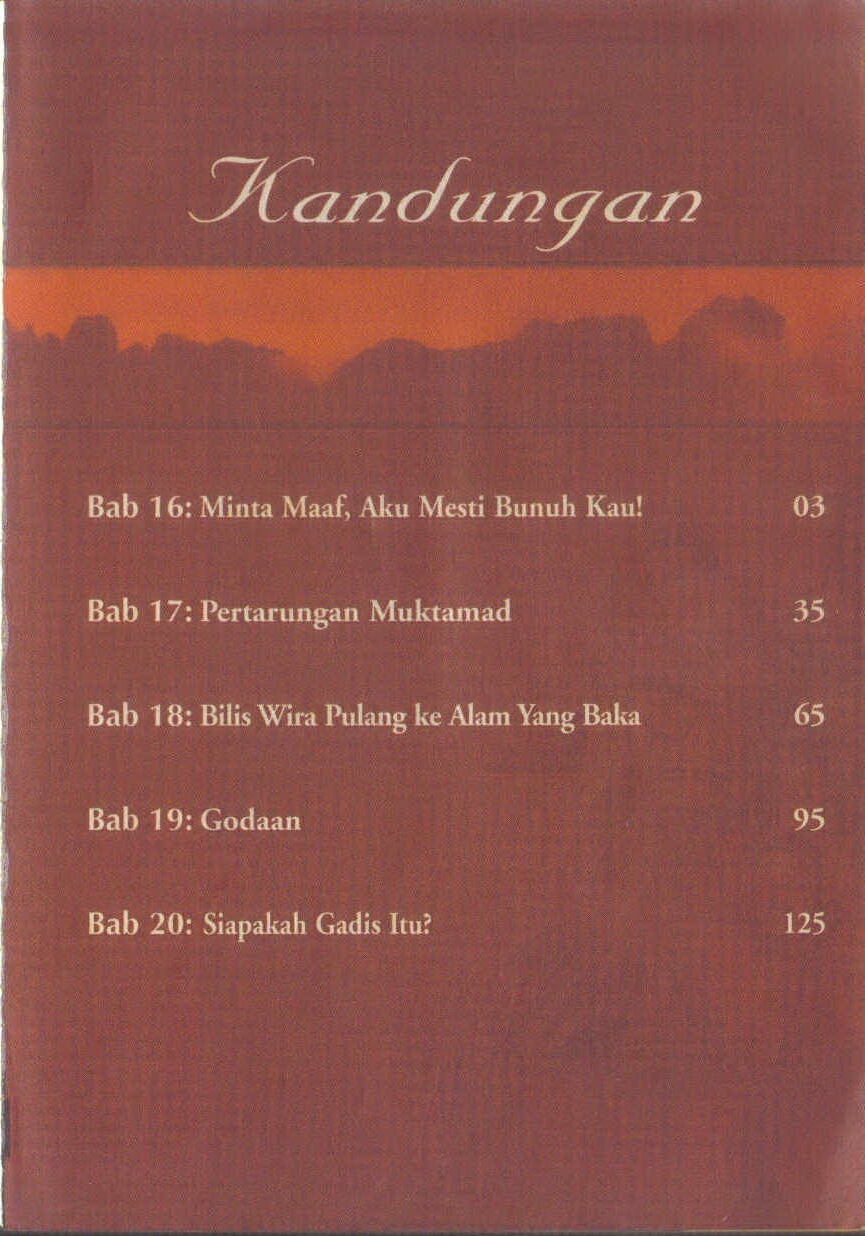 Kandungan

Bab 16: Minta Maaf, Aku Mesti Bunuh Kau! 03

Bab 17: Pertarungan Muktamad 35

Bab 18: Bilis Wira Pulang ke Alam Yang Baka 65

Bab 19: Godaan 95

Bab 20: Siapakah Gadis Itu? 125